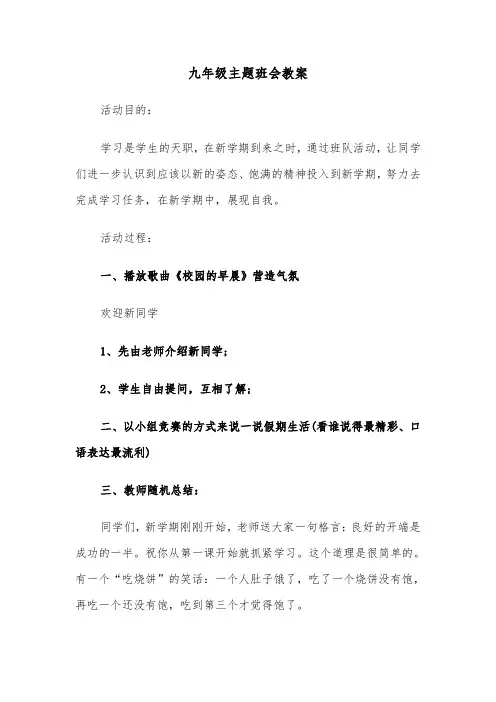 九年级主题班会教案

活动目的：

学习是学生的天职，在新学期到来之时，通过班队活动，让同学们进一步认识到应该以新的姿态、饱满的精神投入到新学期，努力去完成学习任务，在新学期中，展现自我。

活动过程：

一、播放歌曲《校园的早晨》营造气氛

欢迎新同学

1、先由老师介绍新同学；

2、学生自由提问，互相了解；

二、以小组竞赛的方式来说一说假期生活(看谁说得最精彩、口语表达最流利)

三、教师随机总结：

同学们，新学期刚刚开始，老师送大家一句格言：良好的开端是成功的一半。祝你从第一课开始就抓紧学习。这个道理是很简单的。有一个“吃烧饼”的笑话：一个人肚子饿了，吃了一个烧饼没有饱，再吃一个还没有饱，吃到第三个才觉得饱了。